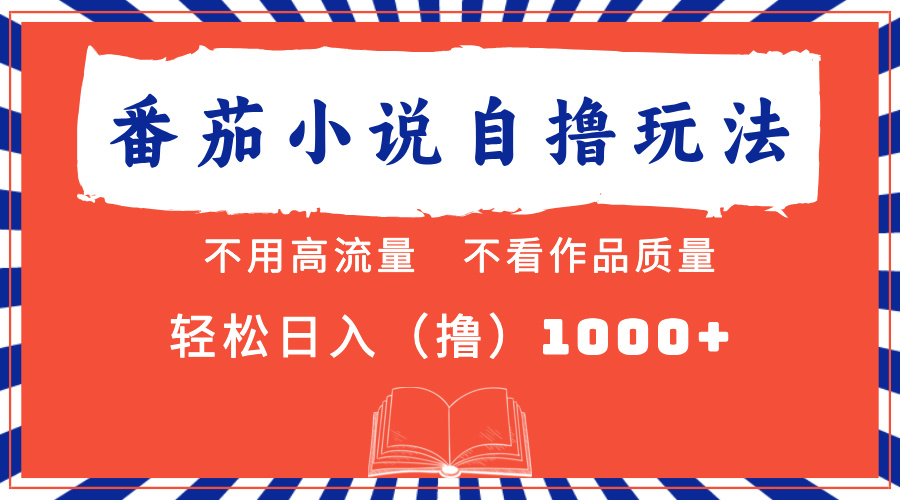 番茄小说自撸玩法

不用高流量　不看作品质量

轻松日入（撸）1000+